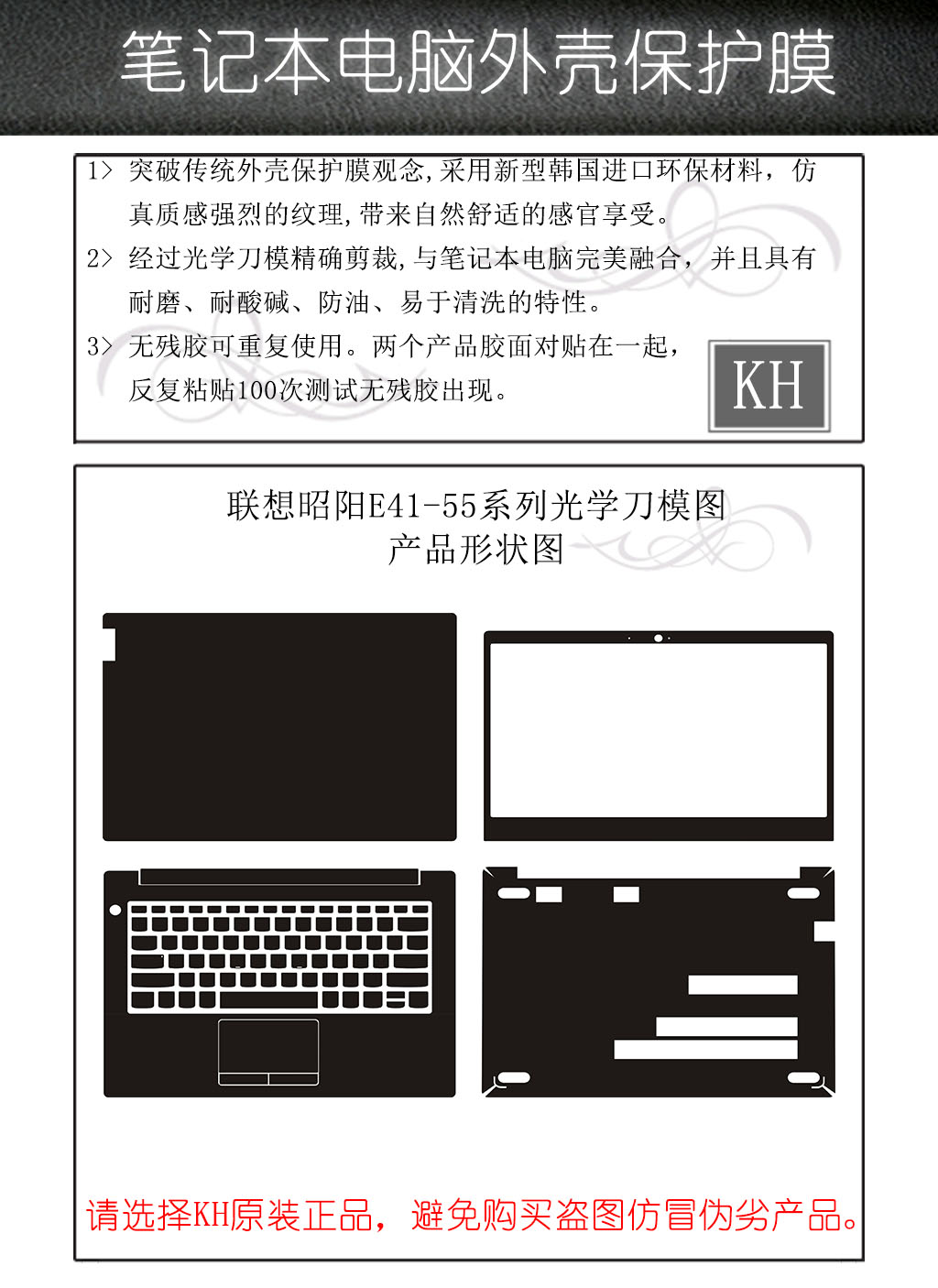 笔记本电脑外壳保护膜

1> 突破传统外壳保护膜观念,采用新型韩国进口环保材料，仿真质感强烈的纹理,带来自然舒适的感官享受。

2> 经过光学刀模精确剪裁,与笔记本电脑完美融合，并且具有耐磨、耐酸碱、防油、易于清洗的特性。

3> 无残胶可重复使用。两个产品胶面对贴在一起，反复粘贴100次测试无残胶出现。

KH

联想昭阳E41-55系列光学刀模图
产品形状图

请选择KH原装正品，避免购买盗图仿冒伪劣产品。